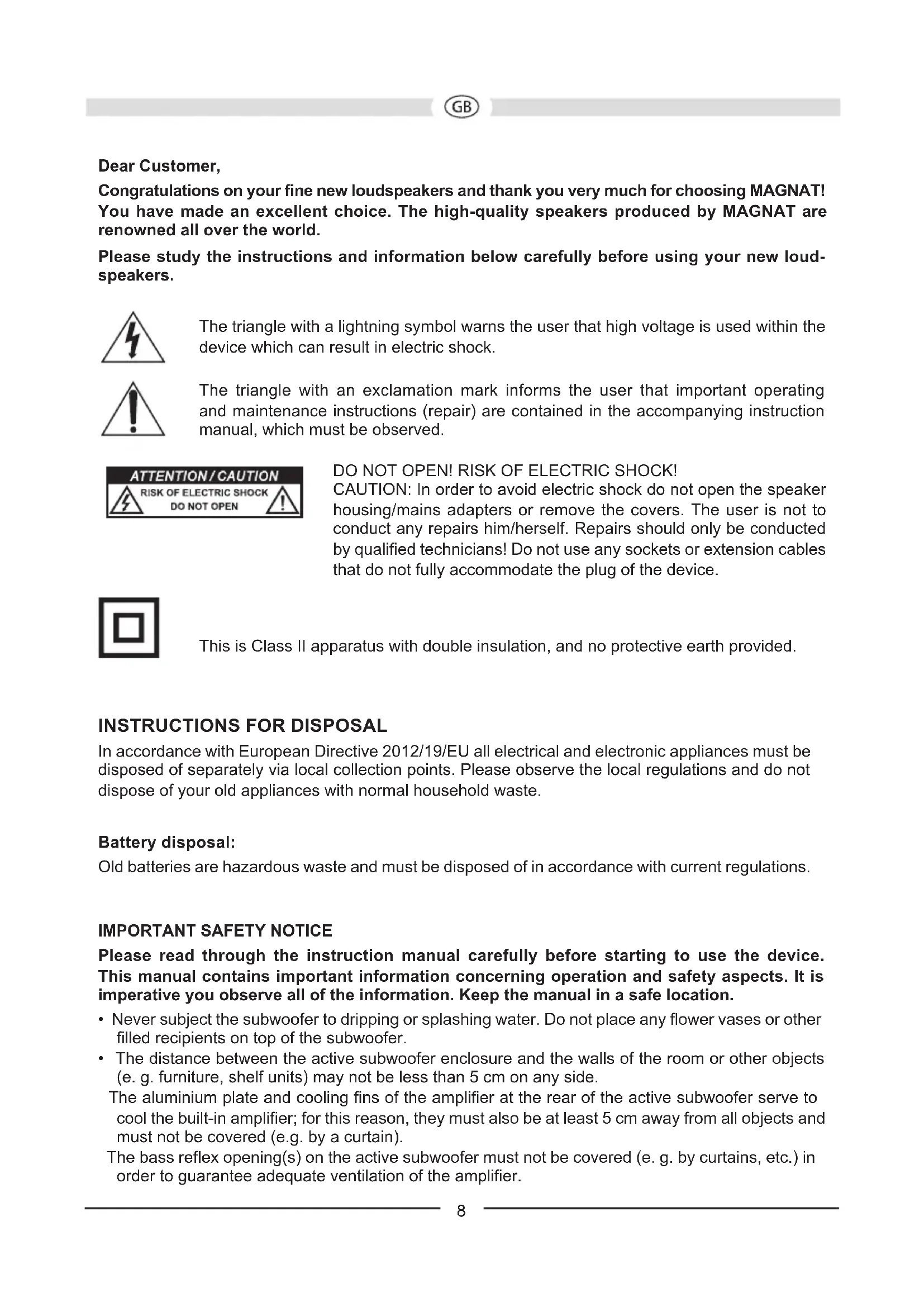 GB

Dear Customer,

Congratulations on your fine new loudspeakers and thank you very much for choosing MAGNAT! You have made an excellent choice. The high-quality speakers produced by MAGNAT are renowned all over the world.

Please study the instructions and information below carefully before using your new loudspeakers.

The triangle with a lightning symbol warns the user that high voltage is used within the device which can result in electric shock.

The triangle with an exclamation mark informs the user that important operating and maintenance instructions (repair) are contained in the accompanying instruction manual, which must be observed.

ATTENTION / CAUTION
RISK OF ELECTRIC SHOCK
DO NOT OPEN

DO NOT OPEN! RISK OF ELECTRIC SHOCK!
CAUTION: In order to avoid electric shock do not open the speaker housing/mains adapters or remove the covers. The user is not to conduct any repairs him/herself. Repairs should only be conducted by qualified technicians! Do not use any sockets or extension cables that do not fully accommodate the plug of the device.

This is Class II apparatus with double insulation, and no protective earth provided.

INSTRUCTIONS FOR DISPOSAL
In accordance with European Directive 2012/19/EU all electrical and electronic appliances must be disposed of separately via local collection points. Please observe the local regulations and do not dispose of your old appliances with normal household waste.

Battery disposal:
Old batteries are hazardous waste and must be disposed of in accordance with current regulations.

IMPORTANT SAFETY NOTICE
Please read through the instruction manual carefully before starting to use the device. This manual contains important information concerning operation and safety aspects. It is imperative you observe all of the information. Keep the manual in a safe location.
• Never subject the subwoofer to dripping or splashing water. Do not place any flower vases or other filled recipients on top of the subwoofer.
• The distance between the active subwoofer enclosure and the walls of the room or other objects (e. g. furniture, shelf units) may not be less than 5 cm on any side.
The aluminium plate and cooling fins of the amplifier at the rear of the active subwoofer serve to cool the built-in amplifier; for this reason, they must also be at least 5 cm away from all objects and must not be covered (e.g. by a curtain).
The bass reflex opening(s) on the active subwoofer must not be covered (e. g. by curtains, etc.) in order to guarantee adequate ventilation of the amplifier.

8